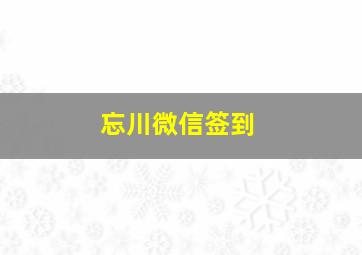 忘川微信签到